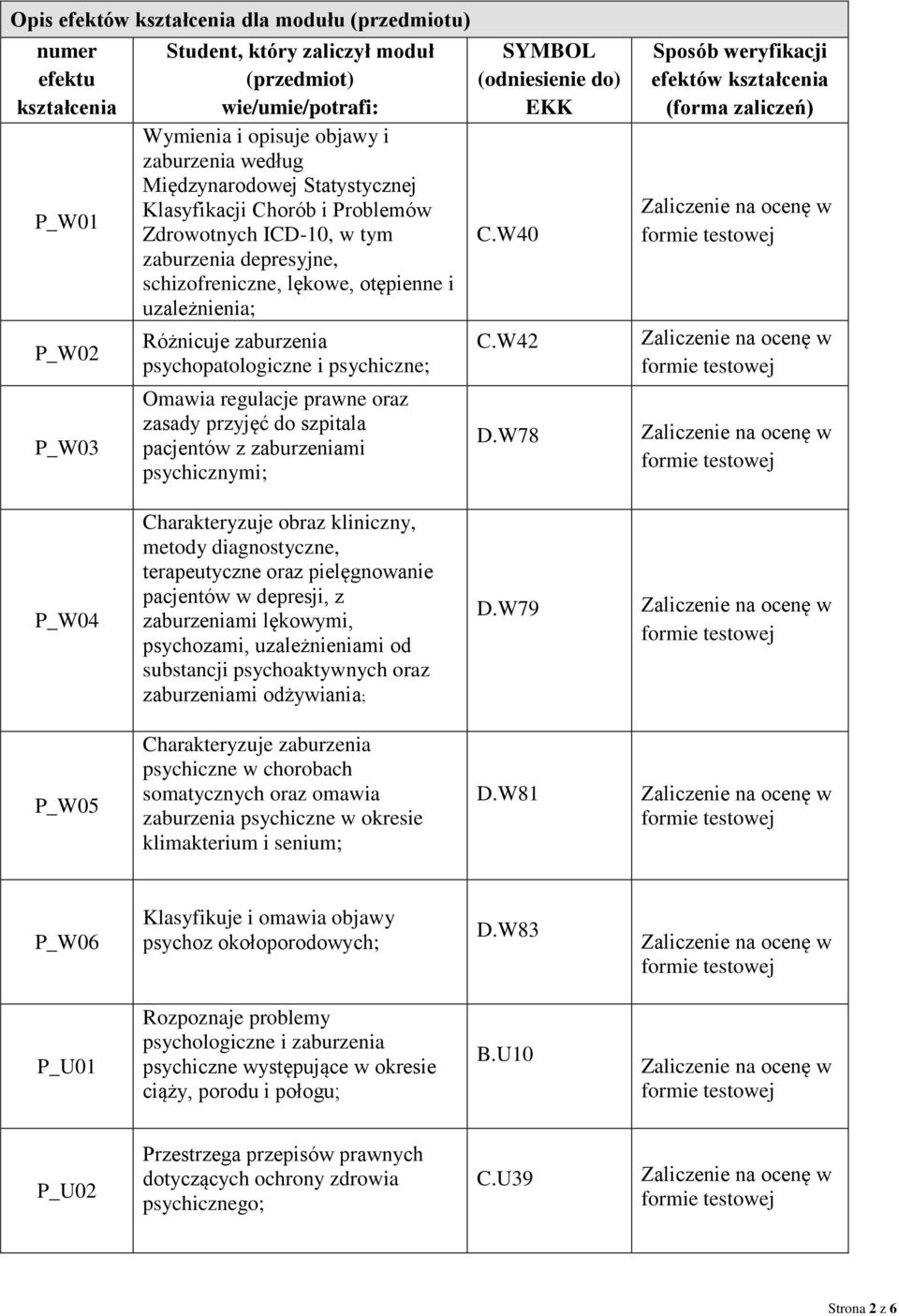 Opis efektów kształcenia dla modułu (przedmiotu)

| numer efektu kształcenia | Student, który zaliczył moduł (przedmiot) wie/umie/potrafi: | SYMBOL (odniesienie do) EKK | Sposób weryfikacji efektów kształcenia (forma zaliczeń) |
|---|---|---|---|
| P_W01 | Wymienia i opisuje objawy i zaburzenia według Międzynarodowej Statystycznej Klasyfikacji Chorób i Problemów Zdrowotnych ICD-10, w tym zaburzenia depresyjne, schizofreniczne, lękowe, otępienne i uzależnienia; | C.W40 | Zaliczenie na ocenę w formie testowej |
| P_W02 | Różnicuje zaburzenia psychopatologiczne i psychiczne; | C.W42 | Zaliczenie na ocenę w formie testowej |
| P_W03 | Omawia regulacje prawne oraz zasady przyjęć do szpitala pacjentów z zaburzeniami psychicznymi; | D.W78 | Zaliczenie na ocenę w formie testowej |
| P_W04 | Charakteryzuje obraz kliniczny, metody diagnostyczne, terapeutyczne oraz pielęgnowanie pacjentów w depresji, z zaburzeniami lękowymi, psychozami, uzależnieniami od substancji psychoaktywnych oraz zaburzeniami odżywiania; | D.W79 | Zaliczenie na ocenę w formie testowej |
| P_W05 | Charakteryzuje zaburzenia psychiczne w chorobach somatycznych oraz omawia zaburzenia psychiczne w okresie klimakterium i senium; | D.W81 | Zaliczenie na ocenę w formie testowej |
| P_W06 | Klasyfikuje i omawia objawy psychoz okołoporodowych; | D.W83 | Zaliczenie na ocenę w formie testowej |
| P_U01 | Rozpoznaje problemy psychologiczne i zaburzenia psychiczne występujące w okresie ciąży, porodu i połogu; | B.U10 | Zaliczenie na ocenę w formie testowej |
| P_U02 | Przestrzega przepisów prawnych dotyczących ochrony zdrowia psychicznego; | C.U39 | Zaliczenie na ocenę w formie testowej |

Strona 2 z 6